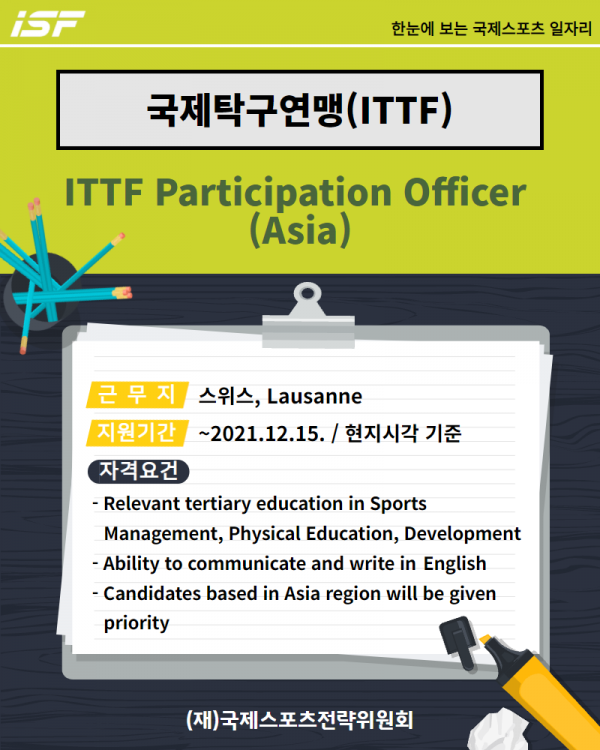 iSF

한눈에 보는 국제스포츠 일자리

국제탁구연맹(ITTF)

ITTF Participation Officer (Asia)

근 무 지 스위스, Lausanne

지원기간 ~2021.12.15. / 현지시각 기준

자격요건

- Relevant tertiary education in Sports Management, Physical Education, Development
- Ability to communicate and write in English
- Candidates based in Asia region will be given priority

(재)국제스포츠전략위원회